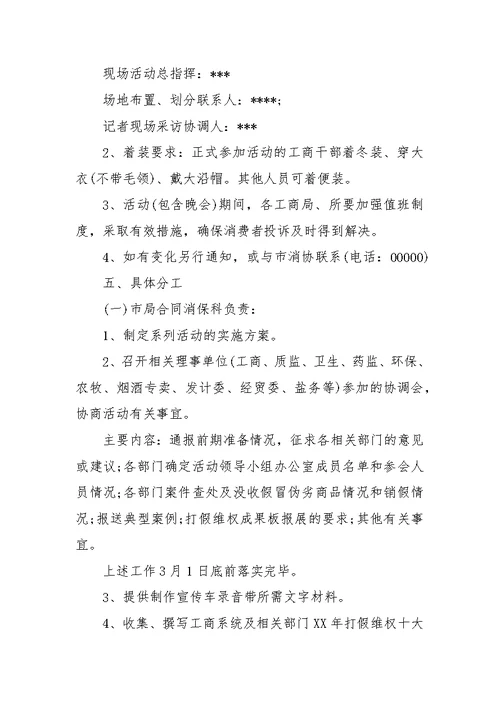 现场活动总指挥：***

场地布置、划分联系人：****；

记者现场采访协调人：***

2、着装要求：正式参加活动的工商干部着冬装、穿大衣(不带毛领)、戴大沿帽。其他人员可着便装。

3、活动(包含晚会)期间，各工商局、所要加强值班制度，采取有效措施，确保消费者投诉及时得到解决。

4、如有变化另行通知，或与市消协联系(电话：00000)

五、具体分工

(一)市局合同消保科负责：

1、制定系列活动的实施方案。

2、召开相关理事单位(工商、质监、卫生、药监、环保、农牧、烟酒专卖、发计委、经贸委、盐务等)参加的协调会，协商活动有关事宜。

主要内容：通报前期准备情况，征求各相关部门的意见或建议;各部门确定活动领导小组办公室成员名单和参会人员情况;各部门案件查处及没收假冒伪劣商品情况和销假情况;报送典型案例;打假维权成果板报展的要求;其他有关事宜。

上述工作3月1日底前落实完毕。

3、提供制作宣传车录音带所需文字材料。

4、收集、撰写工商系统及相关部门XX年打假维权十大